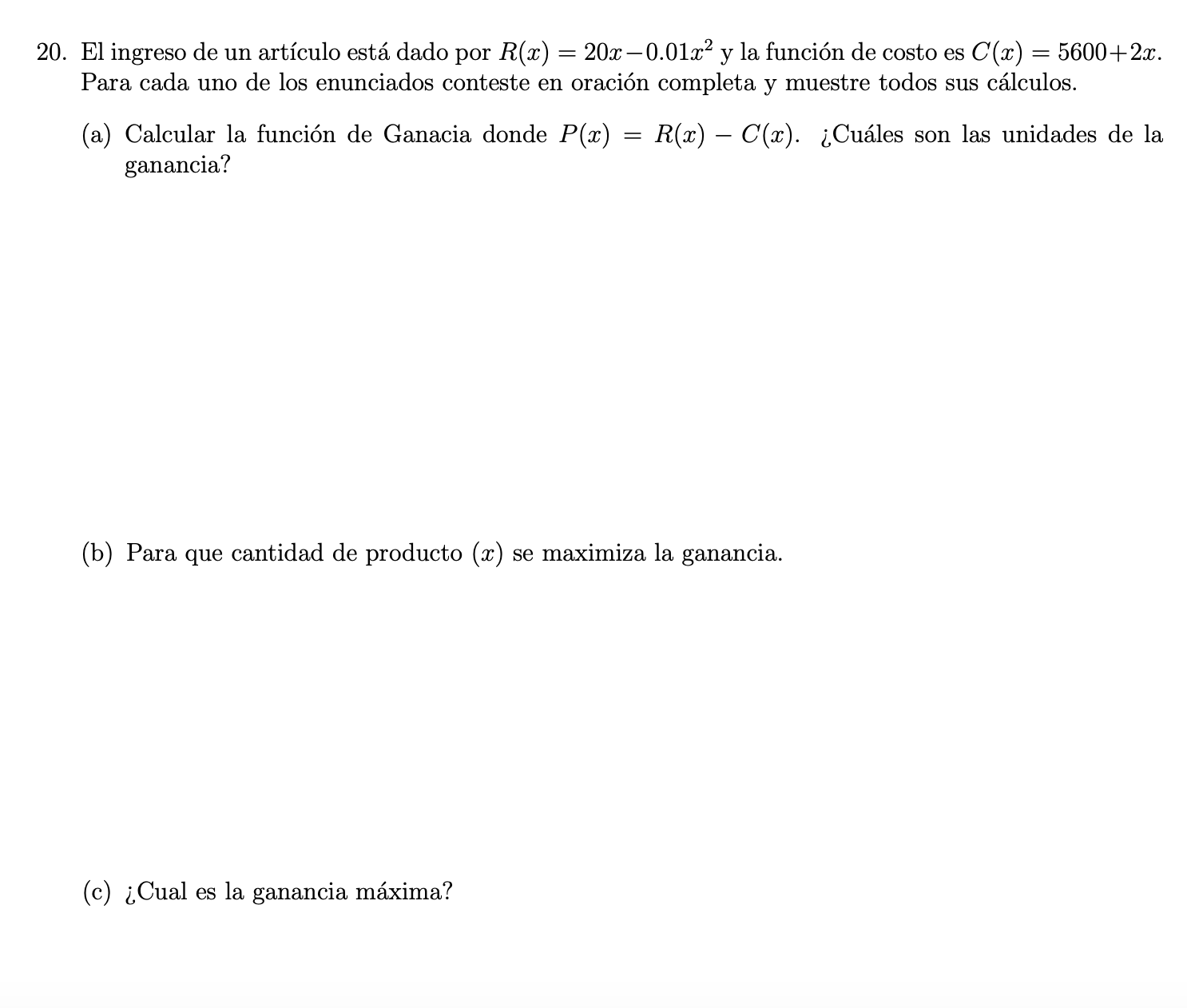 20. El ingreso de un artículo está dado por $R(x) = 20x - 0.01x^2$ y la función de costo es $C(x) = 5600 + 2x$. Para cada uno de los enunciados conteste en oración completa y muestre todos sus cálculos.

(a) Calcular la función de Ganacia donde $P(x) = R(x) - C(x)$. ¿Cuáles son las unidades de la ganancia?

(b) Para que cantidad de producto $(x)$ se maximiza la ganancia.

(c) ¿Cual es la ganancia máxima?